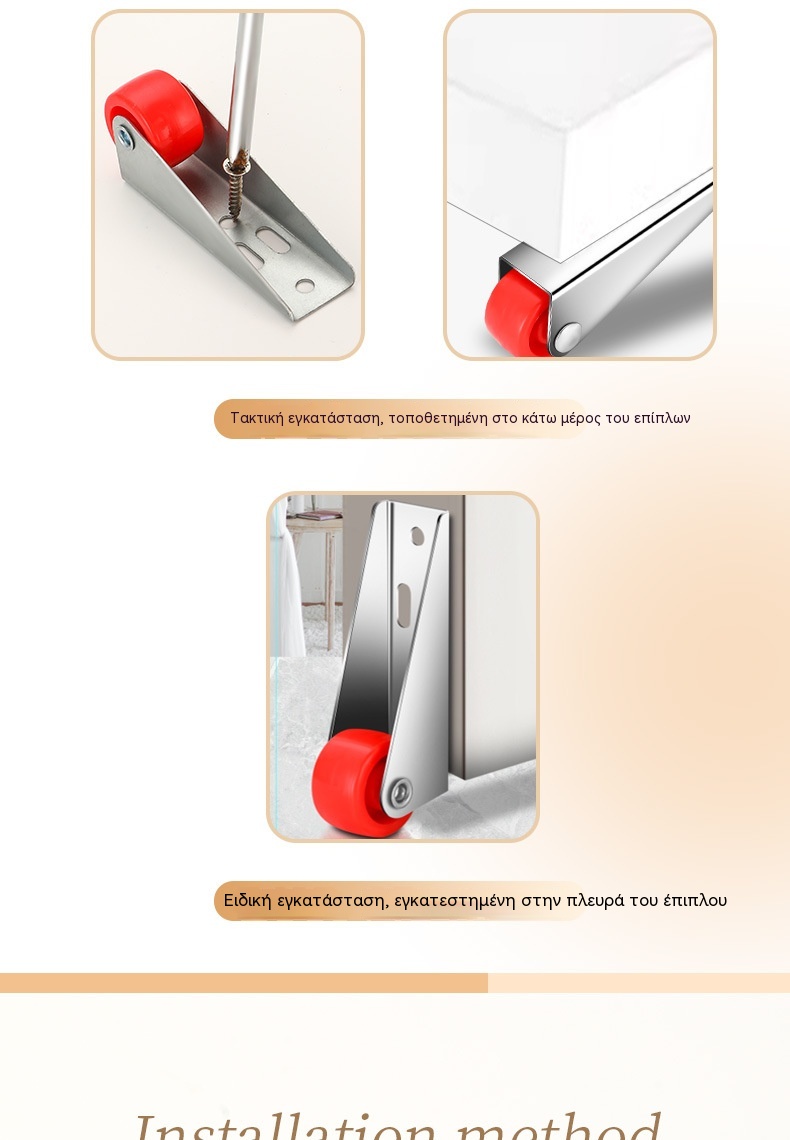 Τακτική εγκατάσταση, τοποθετημένη στο κάτω μέρος του επίπλων

Ειδική εγκατάσταση, εγκατεστημένη στην πλευρά του έπιπλου

Installation method